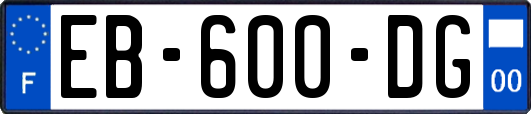 F
EB-600-DG
00